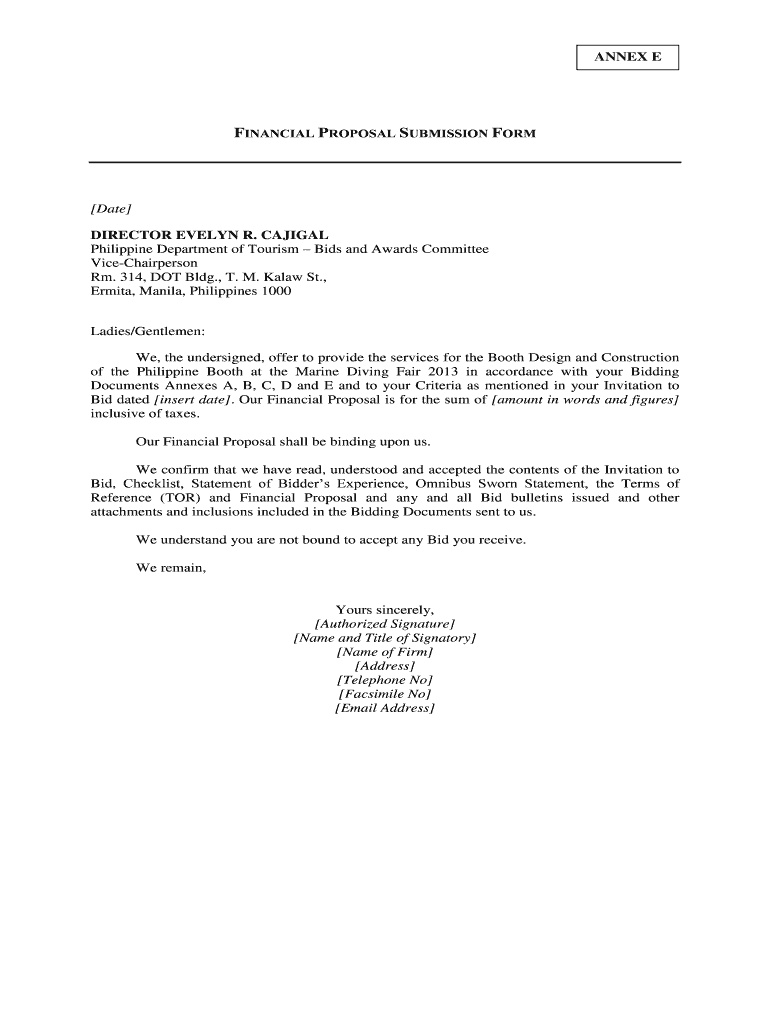 ANNEX E

FINANCIAL PROPOSAL SUBMISSION FORM

[Date]

DIRECTOR EVELYN R. CAJIGAL
Philippine Department of Tourism – Bids and Awards Committee
Vice-Chairperson
Rm. 314, DOT Bldg., T. M. Kalaw St.,
Ermita, Manila, Philippines 1000

Ladies/Gentlemen:

We, the undersigned, offer to provide the services for the Booth Design and Construction of the Philippine Booth at the Marine Diving Fair 2013 in accordance with your Bidding Documents Annexes A, B, C, D and E and to your Criteria as mentioned in your Invitation to Bid dated [insert date]. Our Financial Proposal is for the sum of [amount in words and figures] inclusive of taxes.

Our Financial Proposal shall be binding upon us.

We confirm that we have read, understood and accepted the contents of the Invitation to Bid, Checklist, Statement of Bidder's Experience, Omnibus Sworn Statement, the Terms of Reference (TOR) and Financial Proposal and any and all Bid bulletins issued and other attachments and inclusions included in the Bidding Documents sent to us.

We understand you are not bound to accept any Bid you receive.

We remain,

Yours sincerely,
[Authorized Signature]
[Name and Title of Signatory]
[Name of Firm]
[Address]
[Telephone No]
[Facsimile No]
[Email Address]